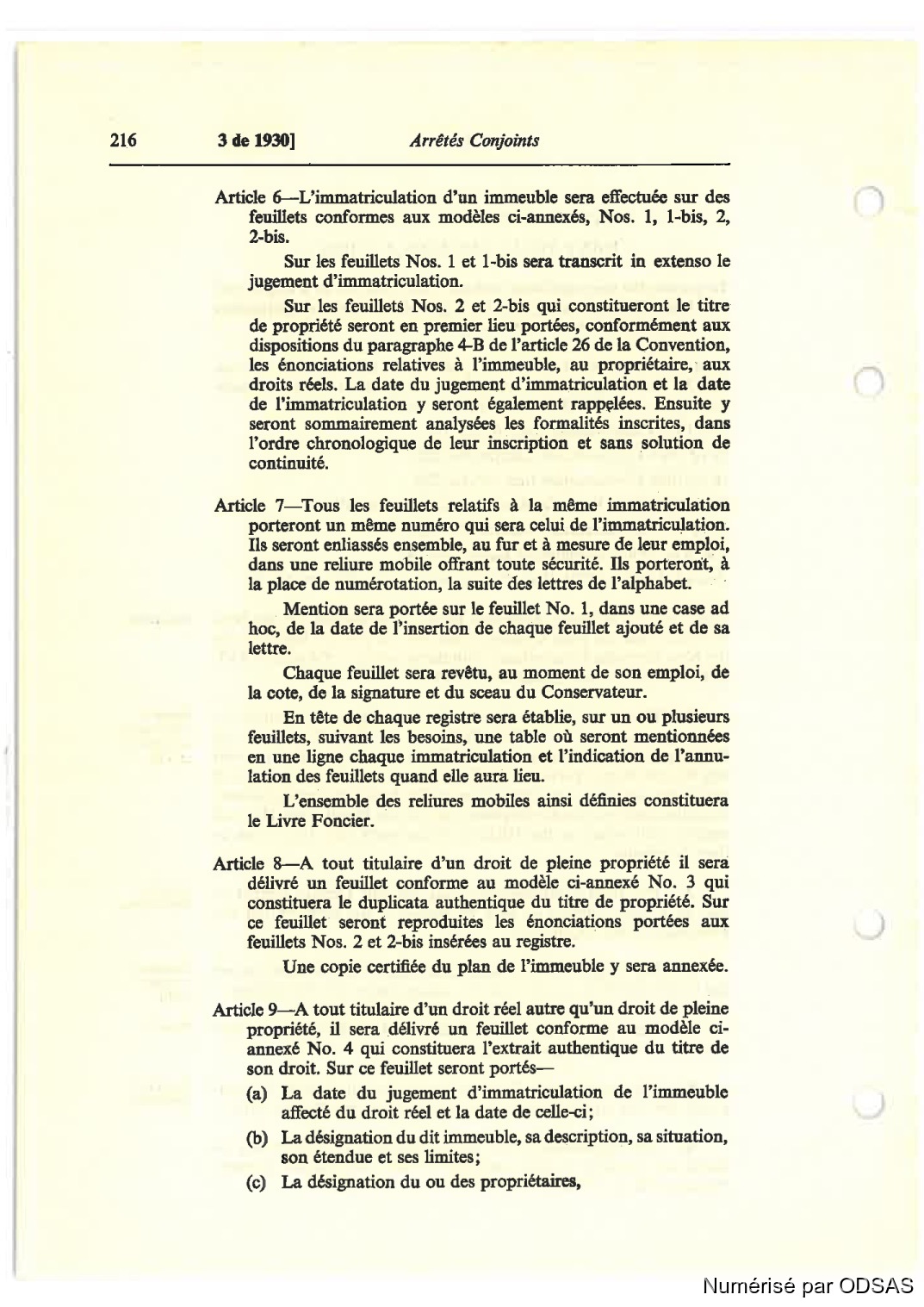 216 3 de 1930] Arrêtés Conjoints

Article 6—L'immatriculation d'un immeuble sera effectuée sur des feuillets conformes aux modèles ci-annexés, Nos. 1, 1-bis, 2, 2-bis.

Sur les feuillets Nos. 1 et 1-bis sera transcrit in extenso le jugement d'immatriculation.

Sur les feuillets Nos. 2 et 2-bis qui constitueront le titre de propriété seront en premier lieu portées, conformément aux dispositions du paragraphe 4-B de l'article 26 de la Convention, les énonciations relatives à l'immeuble, au propriétaire, aux droits réels. La date du jugement d'immatriculation et la date de l'immatriculation y seront également rappelées. Ensuite y seront sommairement analysées les formalités inscrites, dans l'ordre chronologique de leur inscription et sans solution de continuité.

Article 7—Tous les feuillets relatifs à la même immatriculation porteront un même numéro qui sera celui de l'immatriculation. Ils seront enliassés ensemble, au fur et à mesure de leur emploi, dans une reliure mobile offrant toute sécurité. Ils porteront, à la place de numérotation, la suite des lettres de l'alphabet.

Mention sera portée sur le feuillet No. 1, dans une case ad hoc, de la date de l'insertion de chaque feuillet ajouté et de sa lettre.

Chaque feuillet sera revêtu, au moment de son emploi, de la cote, de la signature et du sceau du Conservateur.

En tête de chaque registre sera établie, sur un ou plusieurs feuillets, suivant les besoins, une table où seront mentionnées en une ligne chaque immatriculation et l'indication de l'annulation des feuillets quand elle aura lieu.

L'ensemble des reliures mobiles ainsi définies constituera le Livre Foncier.

Article 8—A tout titulaire d'un droit de pleine propriété il sera délivré un feuillet conforme au modèle ci-annexé No. 3 qui constituera le duplicata authentique du titre de propriété. Sur ce feuillet seront reproduites les énonciations portées aux feuillets Nos. 2 et 2-bis insérées au registre.

Une copie certifiée du plan de l'immeuble y sera annexée.

Article 9—A tout titulaire d'un droit réel autre qu'un droit de pleine propriété, il sera délivré un feuillet conforme au modèle ci-annexé No. 4 qui constituera l'extrait authentique du titre de son droit. Sur ce feuillet seront portés—

(a) La date du jugement d'immatriculation de l'immeuble affecté du droit réel et la date de celle-ci;

(b) La désignation du dit immeuble, sa description, sa situation, son étendue et ses limites;

(c) La désignation du ou des propriétaires,

Numérisé par ODSAS